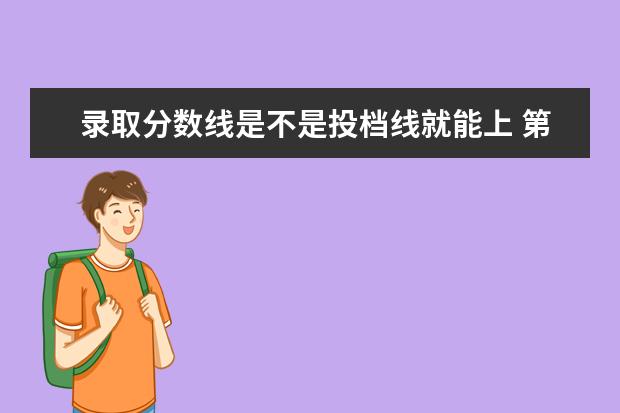 录取分数线是不是投档线就能上 第